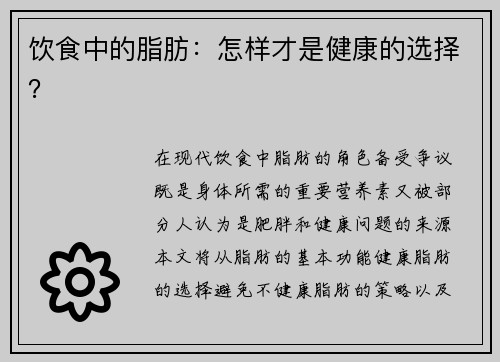 饮食中的脂肪：怎样才是健康的选择？

在现代饮食中脂肪的角色备受争议既是身体所需的重要营养素又被部分人认为是肥胖和健康问题的来源本文将从脂肪的基本功能健康脂肪的选择避免不健康脂肪的策略以及